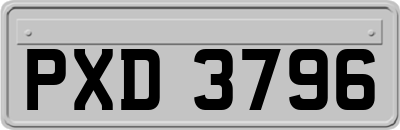 PXD 3796